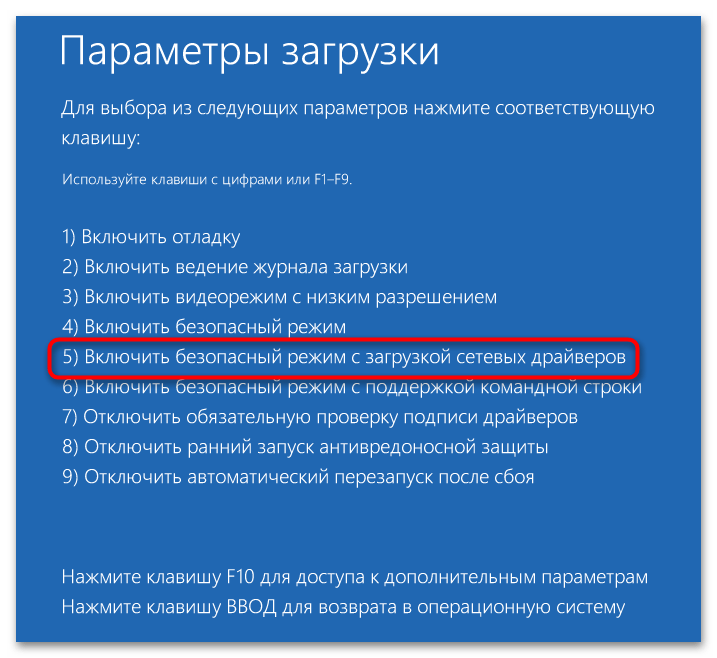 Параметры загрузки

Для выбора из следующих параметров нажмите соответствующую клавишу:

Используйте клавиши с цифрами или F1–F9.

1) Включить отладку
2) Включить ведение журнала загрузки
3) Включить видеорежим с низким разрешением
4) Включить безопасный режим
5) Включить безопасный режим с загрузкой сетевых драйверов
6) Включить безопасный режим с поддержкой командной строки
7) Отключить обязательную проверку подписи драйверов
8) Отключить ранний запуск антивредоносной защиты
9) Отключить автоматический перезапуск после сбоя

Нажмите клавишу F10 для доступа к дополнительным параметрам
Нажмите клавишу ВВОД для возврата в операционную систему